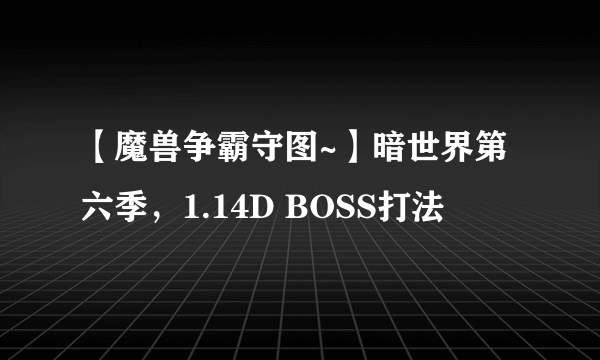 【魔兽争霸守图~】暗世界第六季，1.14D BOSS打法